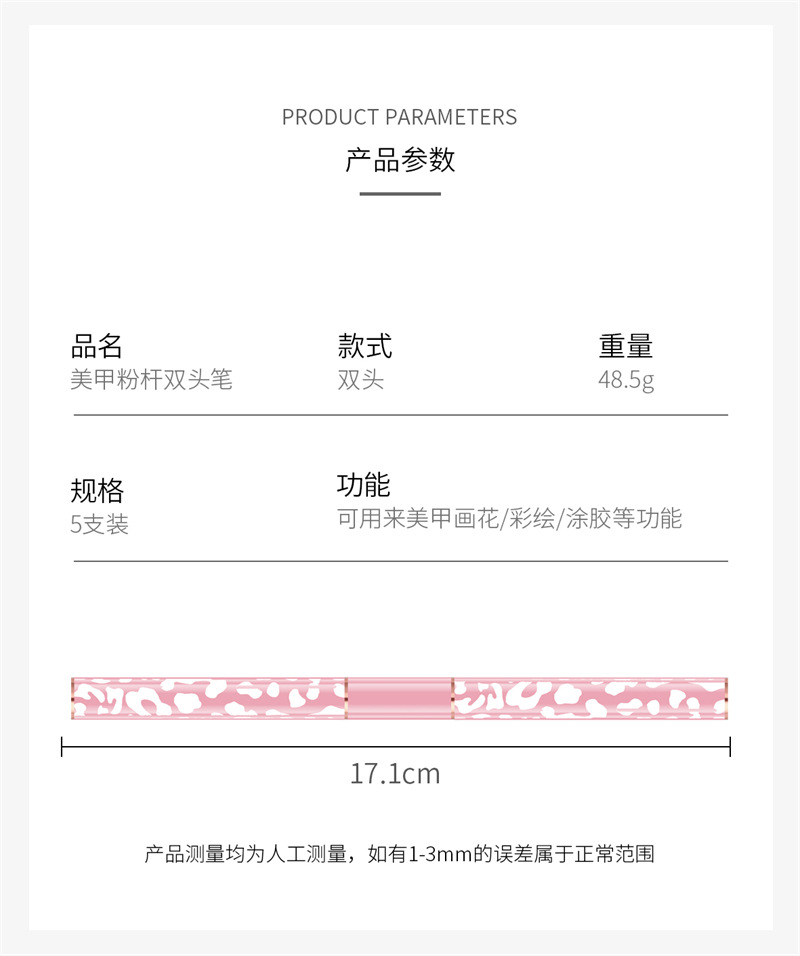 PRODUCT PARAMETERS

产品参数

品名
美甲粉杆双头笔

款式
双头

重量
48.5g

规格
5支装

功能
可用来美甲画花/彩绘/涂胶等功能

17.1cm

产品测量均为人工测量，如有1-3mm的误差属于正常范围